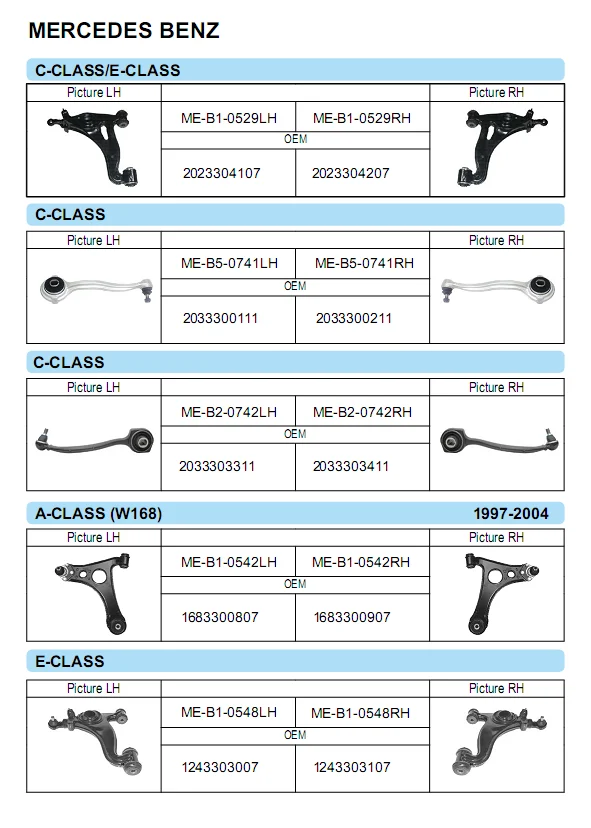 MERCEDES BENZ

C-CLASS/E-CLASS

| Picture LH | | | Picture RH |
|---|---|---|---|
| | ME-B1-0529LH | ME-B1-0529RH | |
| | OEM | | |
| | 2023304107 | 2023304207 | |

C-CLASS

| Picture LH | | | Picture RH |
|---|---|---|---|
| | ME-B5-0741LH | ME-B5-0741RH | |
| | OEM | | |
| | 2033300111 | 2033300211 | |

C-CLASS

| Picture LH | | | Picture RH |
|---|---|---|---|
| | ME-B2-0742LH | ME-B2-0742RH | |
| | OEM | | |
| | 2033303311 | 2033303411 | |

A-CLASS (W168) 1997-2004

| Picture LH | | | Picture RH |
|---|---|---|---|
| | ME-B1-0542LH | ME-B1-0542RH | |
| | OEM | | |
| | 1683300807 | 1683300907 | |

E-CLASS

| Picture LH | | | Picture RH |
|---|---|---|---|
| | ME-B1-0548LH | ME-B1-0548RH | |
| | OEM | | |
| | 1243303007 | 1243303107 | |